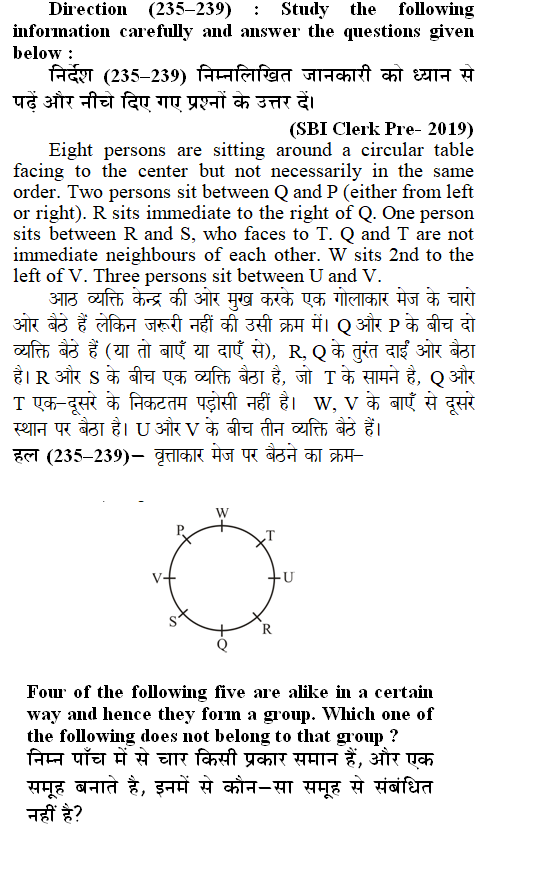 Direction (235–239) : Study the following information carefully and answer the questions given below :
निर्देश (235–239) निम्नलिखित जानकारी को ध्यान से पढ़ें और नीचे दिए गए प्रश्नों के उत्तर दें।
(SBI Clerk Pre- 2019)

Eight persons are sitting around a circular table facing to the center but not necessarily in the same order. Two persons sit between Q and P (either from left or right). R sits immediate to the right of Q. One person sits between R and S, who faces to T. Q and T are not immediate neighbours of each other. W sits 2nd to the left of V. Three persons sit between U and V.

आठ व्यक्ति केन्द्र की ओर मुख करके एक गोलाकार मेज के चारो ओर बैठे हैं लेकिन जरूरी नहीं की उसी क्रम में। Q और P के बीच दो व्यक्ति बैठे हैं (या तो बाएँ या दाएँ से), R, Q के तुरंत दाईं ओर बैठा है। R और S के बीच एक व्यक्ति बैठा है, जो T के सामने है, Q और T एक–दूसरे के निकटतम पड़ोसी नहीं है। W, V के बाएँ से दूसरे स्थान पर बैठा है। U और V के बीच तीन व्यक्ति बैठे हैं।
हल (235–239)– वृत्ताकार मेज पर बैठने का क्रम–

W
P
T
V
U
S
R
Q

Four of the following five are alike in a certain way and hence they form a group. Which one of the following does not belong to that group ?
निम्न पाँच में से चार किसी प्रकार समान हैं, और एक समूह बनाते है, इनमें से कौन–सा समूह से संबंधित नहीं है?